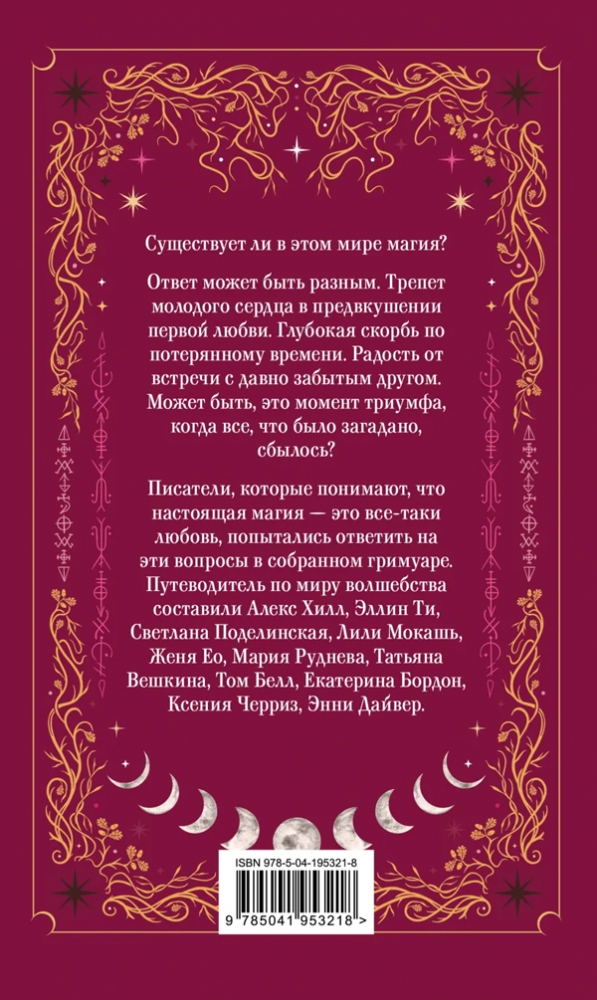 Существует ли в этом мире магия?

Ответ может быть разным. Трепет молодого сердца в предвкушении первой любви. Глубокая скорбь по потерянному времени. Радость от встречи с давно забытым другом. Может быть, это момент триумфа, когда все, что было загадано, сбылось?

Писатели, которые понимают, что настоящая магия — это все-таки любовь, попытались ответить на эти вопросы в собранном гримуаре. Путеводитель по миру волшебства составили Алекс Хилл, Эллин Ти, Светлана Поделинская, Лили Мокашь, Женя Ео, Мария Руднева, Татьяна Вешкина, Том Белл, Екатерина Бордон, Ксения Черриз, Энни Дайвер.

ISBN 978-5-04-195321-8

9 785041 953218 >